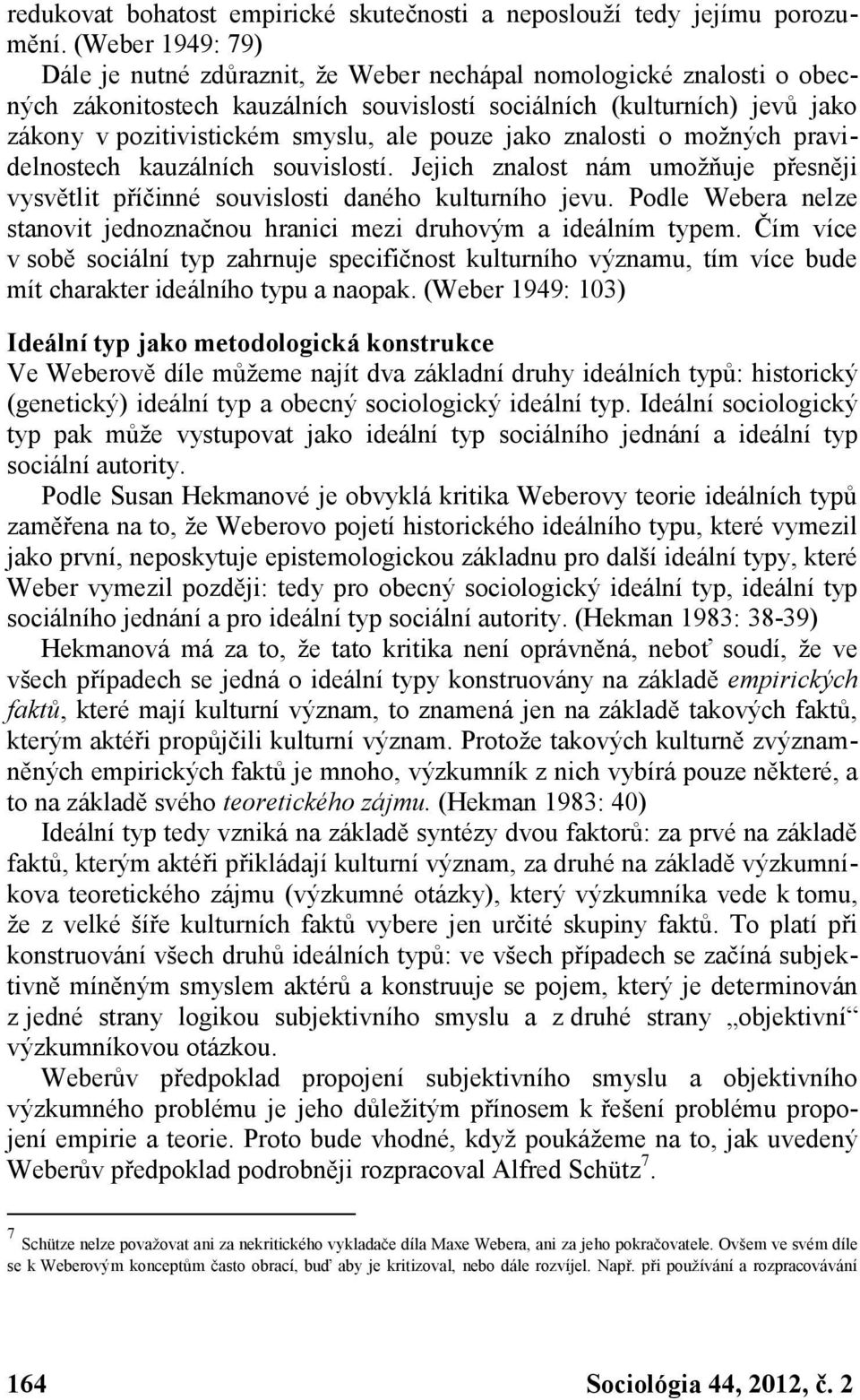 redukovat bohatost empirické skutečnosti a neposlouží tedy jejímu porozumění. (Weber 1949: 79)

Dále je nutné zdůraznit, že Weber nechápal nomologické znalosti o obecných zákonitostech kauzálních souvislostí sociálních (kulturních) jevů jako zákony v pozitivistickém smyslu, ale pouze jako znalosti o možných pravidelnostech kauzálních souvislostí. Jejich znalost nám umožňuje přesněji vysvětlit příčinné souvislosti daného kulturního jevu. Podle Webera nelze stanovit jednoznačnou hranici mezi druhovým a ideálním typem. Čím více v sobě sociální typ zahrnuje specifičnost kulturního významu, tím více bude mít charakter ideálního typu a naopak. (Weber 1949: 103)

Ideální typ jako metodologická konstrukce

Ve Weberově díle můžeme najít dva základní druhy ideálních typů: historický (genetický) ideální typ a obecný sociologický ideální typ. Ideální sociologický typ pak může vystupovat jako ideální typ sociálního jednání a ideální typ sociální autority.

Podle Susan Hekmanové je obvyklá kritika Weberovy teorie ideálních typů zaměřena na to, že Weberovo pojetí historického ideálního typu, které vymezil jako první, neposkytuje epistemologickou základnu pro další ideální typy, které Weber vymezil později: tedy pro obecný sociologický ideální typ, ideální typ sociálního jednání a pro ideální typ sociální autority. (Hekman 1983: 38-39)

Hekmanová má za to, že tato kritika není oprávněná, neboť soudí, že ve všech případech se jedná o ideální typy konstruovány na základě empirických faktů, které mají kulturní význam, to znamená jen na základě takových faktů, kterým aktéři propůjčili kulturní význam. Protože takových kulturně zvýznamněných empirických faktů je mnoho, výzkumník z nich vybírá pouze některé, a to na základě svého teoretického zájmu. (Hekman 1983: 40)

Ideální typ tedy vzniká na základě syntézy dvou faktorů: za prvé na základě faktů, kterým aktéři přikládají kulturní význam, za druhé na základě výzkumníkova teoretického zájmu (výzkumné otázky), který výzkumníka vede k tomu, že z velké šíře kulturních faktů vybere jen určité skupiny faktů. To platí při konstruování všech druhů ideálních typů: ve všech případech se začíná subjektivně míněným smyslem aktérů a konstruuje se pojem, který je determinován z jedné strany logikou subjektivního smyslu a z druhé strany „objektivní“ výzkumníkovou otázkou.

Weberův předpoklad propojení subjektivního smyslu a objektivního výzkumného problému je jeho důležitým přínosem k řešení problému propojení empirie a teorie. Proto bude vhodné, když poukážeme na to, jak uvedený Weberův předpoklad podrobněji rozpracoval Alfred Schütz$^7$.

$^7$ Schütze nelze považovat ani za nekritického vykladače díla Maxe Webera, ani za jeho pokračovatele. Ovšem ve svém díle se k Weberovým konceptům často obrací, buď aby je kritizoval, nebo dále rozvíjel. Např. při používání a rozpracovávání

164 Sociológia 44, 2012, č. 2